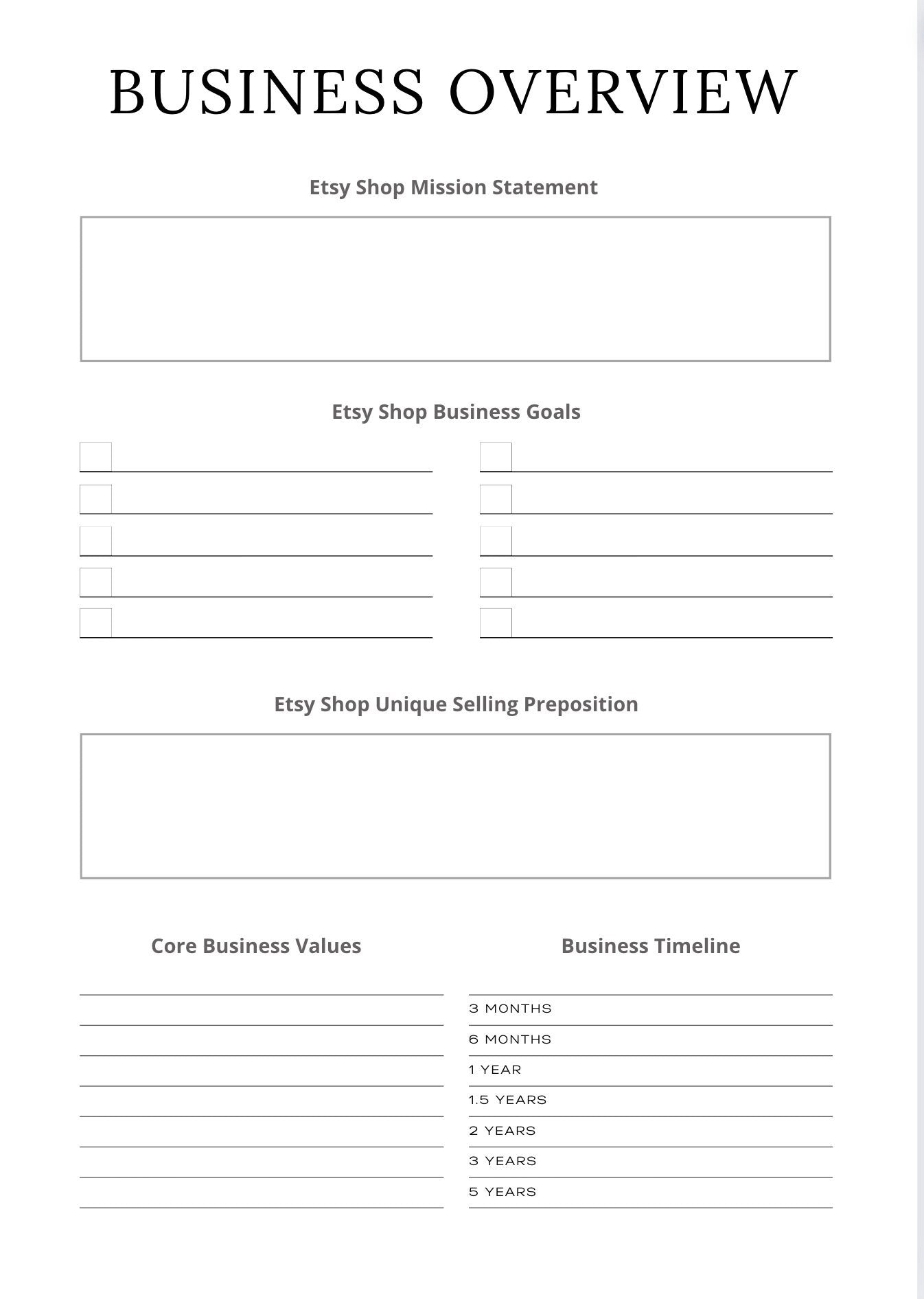 BUSINESS OVERVIEW

Etsy Shop Mission Statement

Etsy Shop Business Goals

Etsy Shop Unique Selling Preposition

Core Business Values

Business Timeline

3 MONTHS
6 MONTHS
1 YEAR
1.5 YEARS
2 YEARS
3 YEARS
5 YEARS